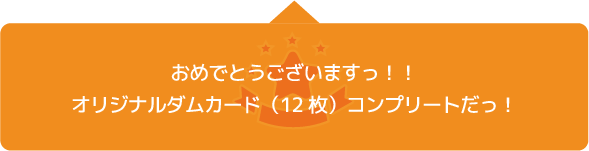 おめでとうございますっ！！
オリジナルダムカード（12 枚）コンプリートだっ！